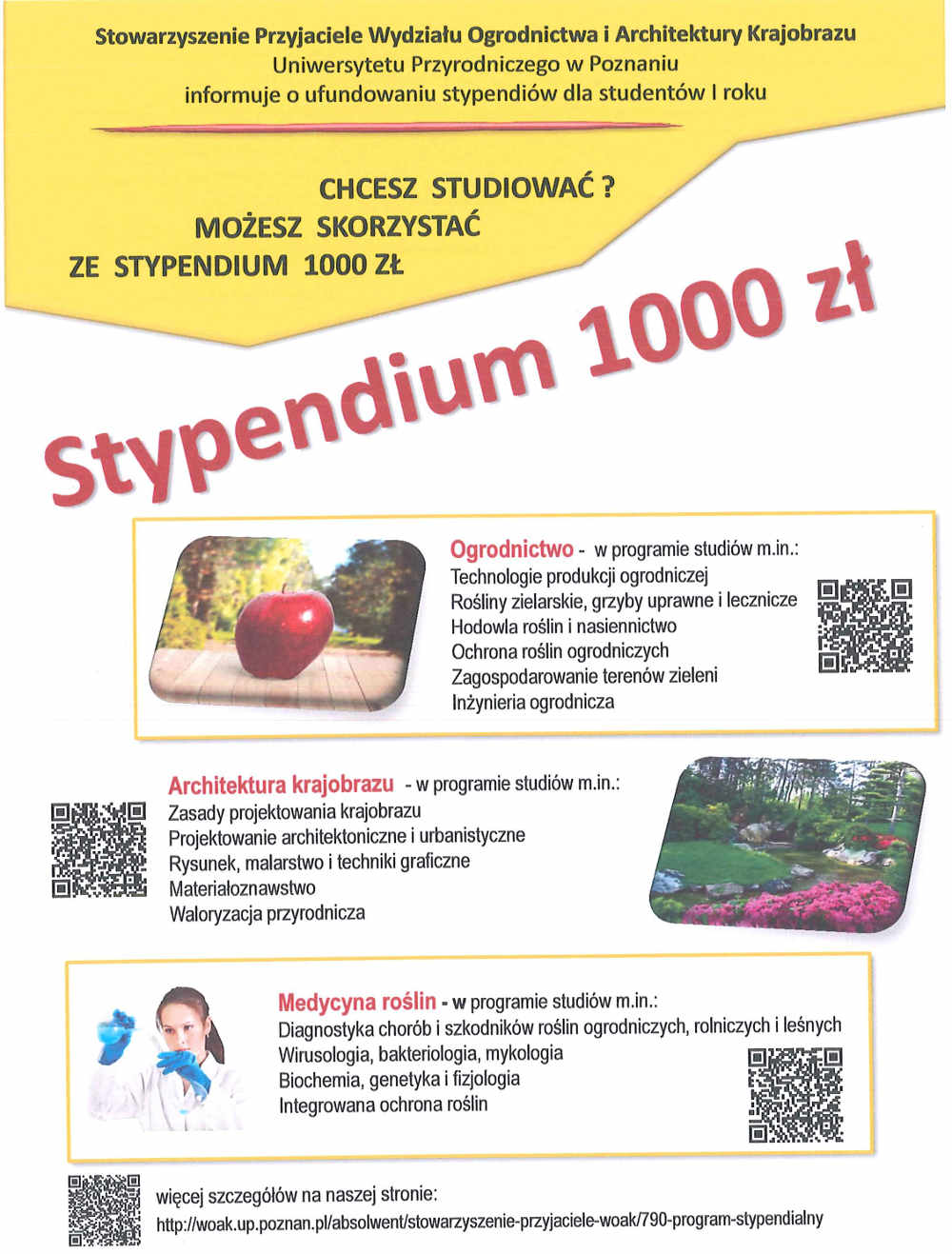 Stowarzyszenie Przyjaciele Wydziału Ogrodnictwa i Architektury Krajobrazu
Uniwersytetu Przyrodniczego w Poznaniu
informuje o ufundowaniu stypendiów dla studentów I roku

CHCESZ STUDIOWAĆ ?
MOŻESZ SKORZYSTAĆ
ZE STYPENDIUM 1000 ZŁ

Stypendium 1000 zł

Ogrodnictwo - w programie studiów m.in.:
Technologie produkcji ogrodniczej
Rośliny zielarskie, grzyby uprawne i lecznicze
Hodowla roślin i nasiennictwo
Ochrona roślin ogrodniczych
Zagospodarowanie terenów zieleni
Inżynieria ogrodnicza

Architektura krajobrazu - w programie studiów m.in.:
Zasady projektowania krajobrazu
Projektowanie architektoniczne i urbanistyczne
Rysunek, malarstwo i techniki graficzne
Materiałoznawstwo
Waloryzacja przyrodnicza

Medycyna roślin - w programie studiów m.in.:
Diagnostyka chorób i szkodników roślin ogrodniczych, rolniczych i leśnych
Wirusologia, bakteriologia, mykologia
Biochemia, genetyka i fizjologia
Integrowana ochrona roślin

więcej szczegółów na naszej stronie:
http://woak.up.poznan.pl/absolwent/stowarzyszenie-przyjaciele-woak/790-program-stypendialny